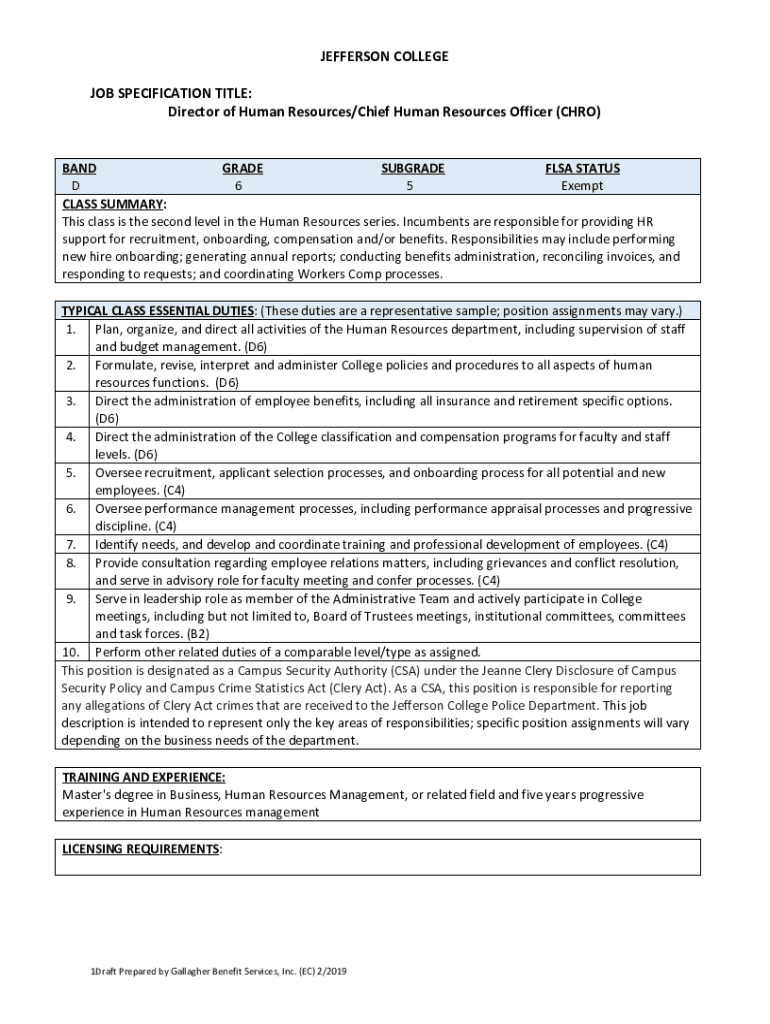 JEFFERSON COLLEGE

JOB SPECIFICATION TITLE:
Director of Human Resources/Chief Human Resources Officer (CHRO)

| BAND | GRADE | SUBGRADE | FLSA STATUS |
|---|---|---|---|
| D | 6 | 5 | Exempt |

CLASS SUMMARY:
This class is the second level in the Human Resources series. Incumbents are responsible for providing HR support for recruitment, onboarding, compensation and/or benefits. Responsibilities may include performing new hire onboarding; generating annual reports; conducting benefits administration, reconciling invoices, and responding to requests; and coordinating Workers Comp processes.

TYPICAL CLASS ESSENTIAL DUTIES: (These duties are a representative sample; position assignments may vary.)
1. Plan, organize, and direct all activities of the Human Resources department, including supervision of staff and budget management. (D6)
2. Formulate, revise, interpret and administer College policies and procedures to all aspects of human resources functions. (D6)
3. Direct the administration of employee benefits, including all insurance and retirement specific options. (D6)
4. Direct the administration of the College classification and compensation programs for faculty and staff levels. (D6)
5. Oversee recruitment, applicant selection processes, and onboarding process for all potential and new employees. (C4)
6. Oversee performance management processes, including performance appraisal processes and progressive discipline. (C4)
7. Identify needs, and develop and coordinate training and professional development of employees. (C4)
8. Provide consultation regarding employee relations matters, including grievances and conflict resolution, and serve in advisory role for faculty meeting and confer processes. (C4)
9. Serve in leadership role as member of the Administrative Team and actively participate in College meetings, including but not limited to, Board of Trustees meetings, institutional committees, committees and task forces. (B2)
10. Perform other related duties of a comparable level/type as assigned.
This position is designated as a Campus Security Authority (CSA) under the Jeanne Clery Disclosure of Campus Security Policy and Campus Crime Statistics Act (Clery Act). As a CSA, this position is responsible for reporting any allegations of Clery Act crimes that are received to the Jefferson College Police Department. This job description is intended to represent only the key areas of responsibilities; specific position assignments will vary depending on the business needs of the department.

TRAINING AND EXPERIENCE:
Master's degree in Business, Human Resources Management, or related field and five years progressive experience in Human Resources management

LICENSING REQUIREMENTS:

1Draft Prepared by Gallagher Benefit Services, Inc. (EC) 2/2019